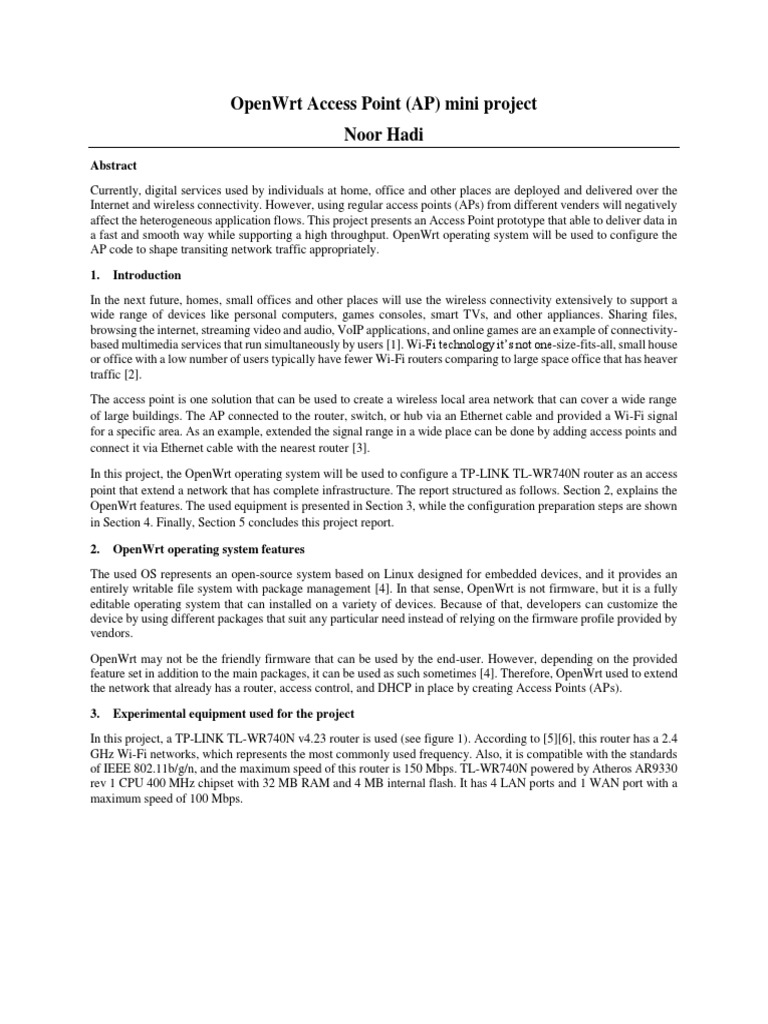 OpenWrt Access Point (AP) mini project

Noor Hadi

Abstract

Currently, digital services used by individuals at home, office and other places are deployed and delivered over the Internet and wireless connectivity. However, using regular access points (APs) from different venders will negatively affect the heterogeneous application flows. This project presents an Access Point prototype that able to deliver data in a fast and smooth way while supporting a high throughput. OpenWrt operating system will be used to configure the AP code to shape transiting network traffic appropriately.

1. Introduction

In the next future, homes, small offices and other places will use the wireless connectivity extensively to support a wide range of devices like personal computers, games consoles, smart TVs, and other appliances. Sharing files, browsing the internet, streaming video and audio, VoIP applications, and online games are an example of connectivity-based multimedia services that run simultaneously by users [1]. Wi-Fi technology it's not one-size-fits-all, small house or office with a low number of users typically have fewer Wi-Fi routers comparing to large space office that has heaver traffic [2].

The access point is one solution that can be used to create a wireless local area network that can cover a wide range of large buildings. The AP connected to the router, switch, or hub via an Ethernet cable and provided a Wi-Fi signal for a specific area. As an example, extended the signal range in a wide place can be done by adding access points and connect it via Ethernet cable with the nearest router [3].

In this project, the OpenWrt operating system will be used to configure a TP-LINK TL-WR740N router as an access point that extend a network that has complete infrastructure. The report structured as follows. Section 2, explains the OpenWrt features. The used equipment is presented in Section 3, while the configuration preparation steps are shown in Section 4. Finally, Section 5 concludes this project report.

2. OpenWrt operating system features

The used OS represents an open-source system based on Linux designed for embedded devices, and it provides an entirely writable file system with package management [4]. In that sense, OpenWrt is not firmware, but it is a fully editable operating system that can installed on a variety of devices. Because of that, developers can customize the device by using different packages that suit any particular need instead of relying on the firmware profile provided by vendors.

OpenWrt may not be the friendly firmware that can be used by the end-user. However, depending on the provided feature set in addition to the main packages, it can be used as such sometimes [4]. Therefore, OpenWrt used to extend the network that already has a router, access control, and DHCP in place by creating Access Points (APs).

3. Experimental equipment used for the project

In this project, a TP-LINK TL-WR740N v4.23 router is used (see figure 1). According to [5][6], this router has a 2.4 GHz Wi-Fi networks, which represents the most commonly used frequency. Also, it is compatible with the standards of IEEE 802.11b/g/n, and the maximum speed of this router is 150 Mbps. TL-WR740N powered by Atheros AR9330 rev 1 CPU 400 MHz chipset with 32 MB RAM and 4 MB internal flash. It has 4 LAN ports and 1 WAN port with a maximum speed of 100 Mbps.